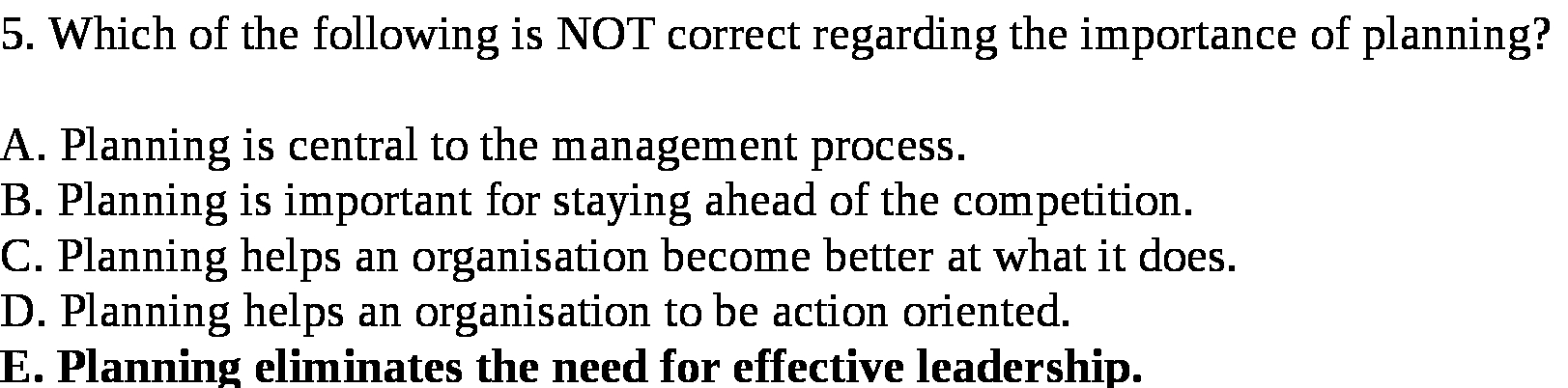 5. Which of the following is NOT correct regarding the importance of planning?

A. Planning is central to the management process.
B. Planning is important for staying ahead of the competition.
C. Planning helps an organisation become better at what it does.
D. Planning helps an organisation to be action oriented.
E. Planning eliminates the need for effective leadership.